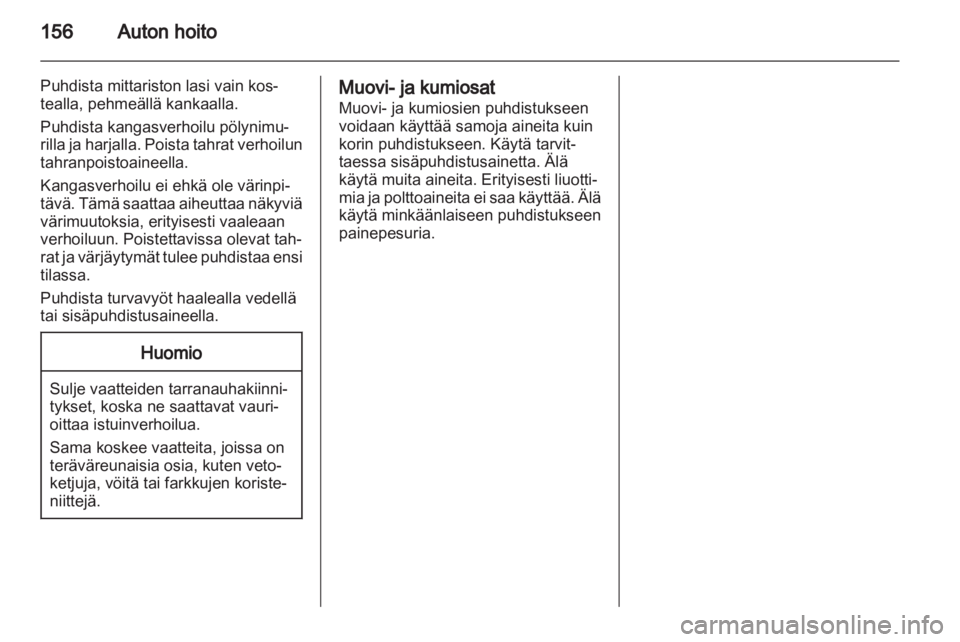 156 Auton hoito

Puhdista mittariston lasi vain kostealla, pehmeällä kankaalla.

Puhdista kangasverhoilu pölynimurilla ja harjalla. Poista tahrat verhoilun tahranpoistoaineella.

Kangasverhoilu ei ehkä ole värinpitävä. Tämä saattaa aiheuttaa näkyviä värimuutoksia, erityisesti vaaleaan verhoiluun. Poistettavissa olevat tahrat ja värjäytymät tulee puhdistaa ensi tilassa.

Puhdista turvavyöt haalealla vedellä tai sisäpuhdistusaineella.

Huomio

Sulje vaatteiden tarranauhakiinnitykset, koska ne saattavat vaurioittaa istuinverhoilua.

Sama koskee vaatteita, joissa on teräväreunaisia osia, kuten vetoketjuja, vöitä tai farkkujen koristeniittejä.

Muovi- ja kumiosat
Muovi- ja kumiosien puhdistukseen voidaan käyttää samoja aineita kuin korin puhdistukseen. Käytä tarvittaessa sisäpuhdistusainetta. Älä käytä muita aineita. Erityisesti liuottimia ja polttoaineita ei saa käyttää. Älä käytä minkäänlaiseen puhdistukseen painepesuria.

carmanualsonline.info